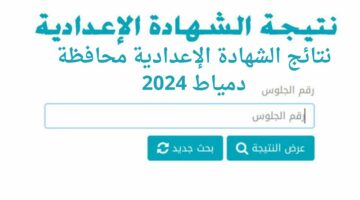 نتيجة الشهادة الإعدادية

نتائج الشهادة الإعدادية محافظة دمياط 2024

رقم الجلوس

رقم الجلوس

عرض النتيجة

بحث جديد